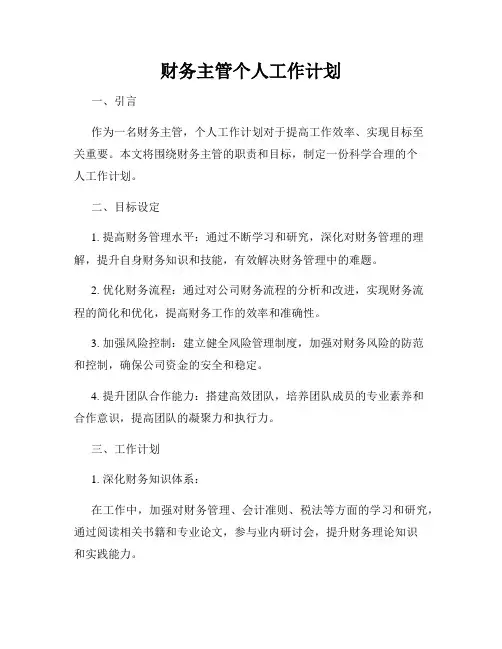 财务主管个人工作计划

一、引言

作为一名财务主管，个人工作计划对于提高工作效率、实现目标至关重要。本文将围绕财务主管的职责和目标，制定一份科学合理的个人工作计划。

二、目标设定

1. 提高财务管理水平：通过不断学习和研究，深化对财务管理的理解，提升自身财务知识和技能，有效解决财务管理中的难题。

2. 优化财务流程：通过对公司财务流程的分析和改进，实现财务流程的简化和优化，提高财务工作的效率和准确性。

3. 加强风险控制：建立健全风险管理制度，加强对财务风险的防范和控制，确保公司资金的安全和稳定。

4. 提升团队合作能力：搭建高效团队，培养团队成员的专业素养和合作意识，提高团队的凝聚力和执行力。

三、工作计划

1. 深化财务知识体系：

在工作中，加强对财务管理、会计准则、税法等方面的学习和研究，通过阅读相关书籍和专业论文，参与业内研讨会，提升财务理论知识和实践能力。